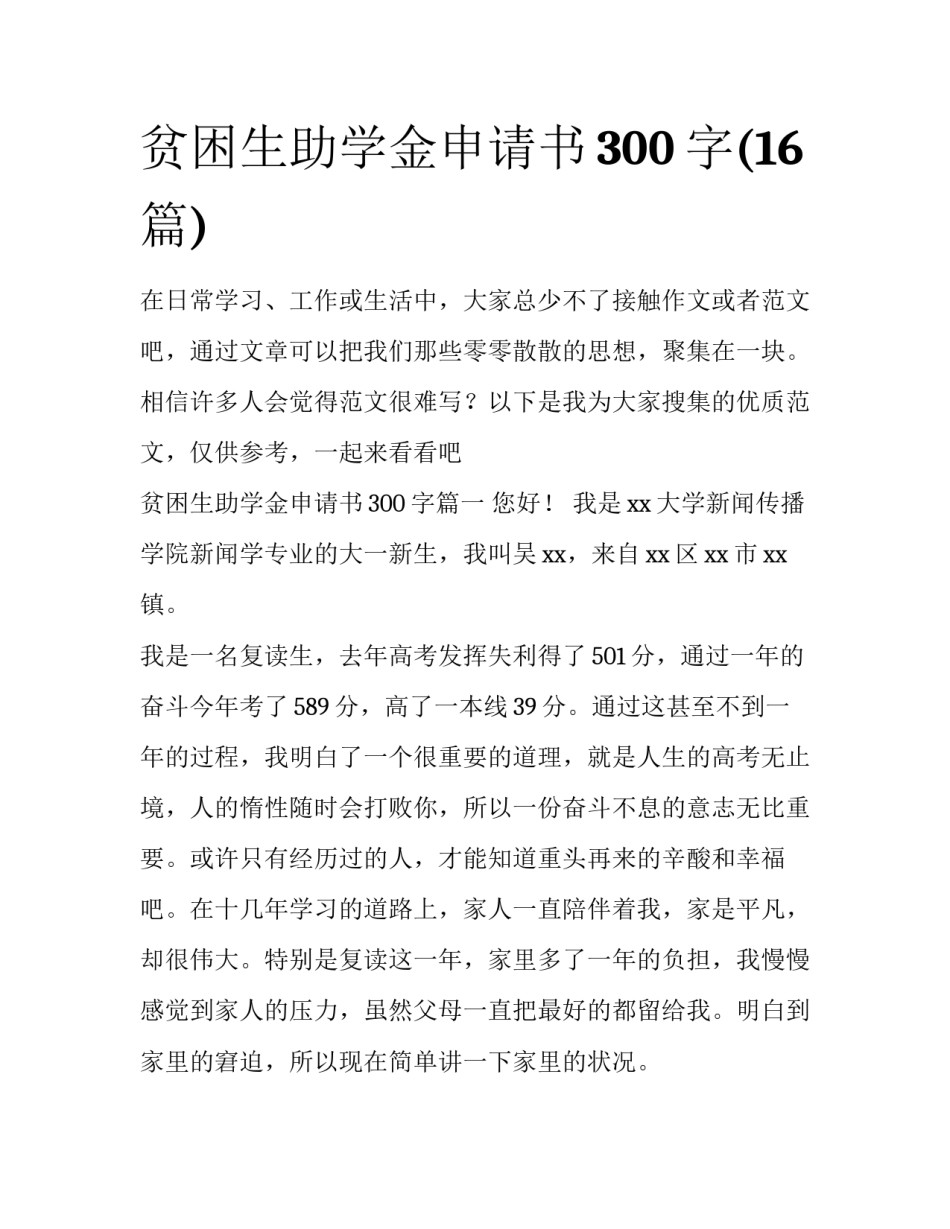 贫困生助学金申请书300字(16篇)

在日常学习、工作或生活中，大家总少不了接触作文或者范文吧，通过文章可以把我们那些零零散散的思想，聚集在一块。相信许多人会觉得范文很难写？以下是我为大家搜集的优质范文，仅供参考，一起来看看吧

贫困生助学金申请书300字篇一 您好！ 我是xx大学新闻传播学院新闻学专业的大一新生，我叫吴xx，来自xx区xx市xx镇。

我是一名复读生，去年高考发挥失利得了501分，通过一年的奋斗今年考了589分，高了一本线39分。通过这甚至不到一年的过程，我明白了一个很重要的道理，就是人生的高考无止境，人的惰性随时会打败你，所以一份奋斗不息的意志无比重要。或许只有经历过的人，才能知道重头再来的辛酸和幸福吧。在十几年学习的道路上，家人一直陪伴着我，家是平凡，却很伟大。特别是复读这一年，家里多了一年的负担，我慢慢感觉到家人的压力，虽然父母一直把最好的都留给我。明白到家里的窘迫，所以现在简单讲一下家里的状况。